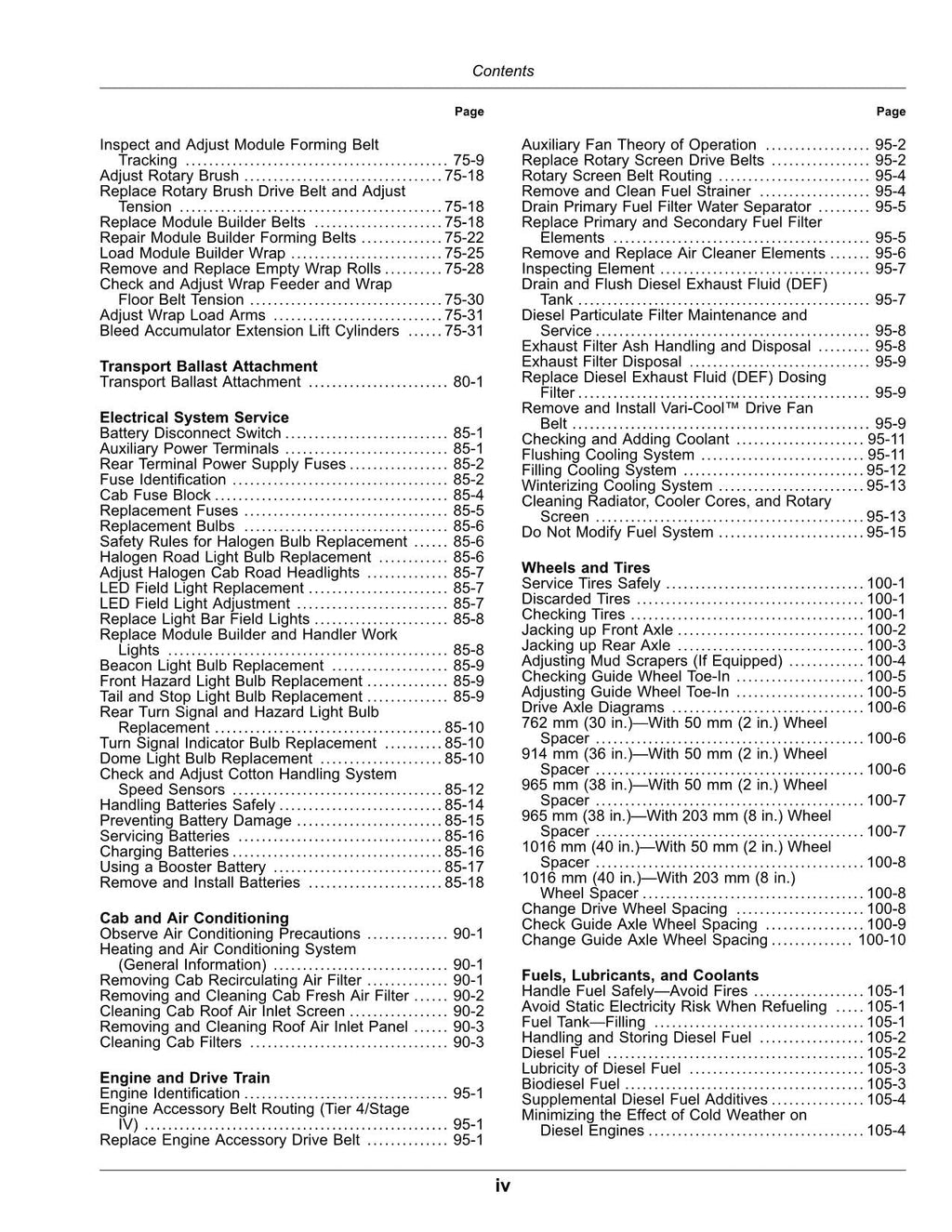 Contents

Page

Inspect and Adjust Module Forming Belt Tracking 75-9
Adjust Rotary Brush 75-18
Replace Rotary Brush Drive Belt and Adjust Tension 75-18
Replace Module Builder Belts 75-18
Repair Module Builder Forming Belts 75-22
Load Module Builder Wrap 75-25
Remove and Replace Empty Wrap Rolls 75-28
Check and Adjust Wrap Feeder and Wrap Floor Belt Tension 75-30
Adjust Wrap Load Arms 75-31
Bleed Accumulator Extension Lift Cylinders 75-31

Transport Ballast Attachment
Transport Ballast Attachment 80-1

Electrical System Service
Battery Disconnect Switch 85-1
Auxiliary Power Terminals 85-1
Rear Terminal Power Supply Fuses 85-2
Fuse Identification 85-2
Cab Fuse Block 85-4
Replacement Fuses 85-5
Replacement Bulbs 85-6
Safety Rules for Halogen Bulb Replacement 85-6
Halogen Road Light Bulb Replacement 85-6
Adjust Halogen Cab Road Headlights 85-7
LED Field Light Replacement 85-7
LED Field Light Adjustment 85-7
Replace Light Bar Field Lights 85-8
Replace Module Builder and Handler Work Lights 85-8
Beacon Light Bulb Replacement 85-9
Front Hazard Light Bulb Replacement 85-9
Tail and Stop Light Bulb Replacement 85-9
Rear Turn Signal and Hazard Light Bulb Replacement 85-10
Turn Signal Indicator Bulb Replacement 85-10
Dome Light Bulb Replacement 85-10
Check and Adjust Cotton Handling System Speed Sensors 85-12
Handling Batteries Safely 85-14
Preventing Battery Damage 85-15
Servicing Batteries 85-16
Charging Batteries 85-16
Using a Booster Battery 85-17
Remove and Install Batteries 85-18

Cab and Air Conditioning
Observe Air Conditioning Precautions 90-1
Heating and Air Conditioning System (General Information) 90-1
Removing Cab Recirculating Air Filter 90-1
Removing and Cleaning Cab Fresh Air Filter 90-2
Cleaning Cab Roof Air Inlet Screen 90-2
Removing and Cleaning Roof Air Inlet Panel 90-3
Cleaning Cab Filters 90-3

Engine and Drive Train
Engine Identification 95-1
Engine Accessory Belt Routing (Tier 4/Stage IV) 95-1
Replace Engine Accessory Drive Belt 95-1

Page

Auxiliary Fan Theory of Operation 95-2
Replace Rotary Screen Drive Belts 95-2
Rotary Screen Belt Routing 95-4
Remove and Clean Fuel Strainer 95-4
Drain Primary Fuel Filter Water Separator 95-5
Replace Primary and Secondary Fuel Filter Elements 95-5
Remove and Replace Air Cleaner Elements 95-6
Inspecting Element 95-7
Drain and Flush Diesel Exhaust Fluid (DEF) Tank 95-7
Diesel Particulate Filter Maintenance and Service 95-8
Exhaust Filter Ash Handling and Disposal 95-8
Exhaust Filter Disposal 95-9
Replace Diesel Exhaust Fluid (DEF) Dosing Filter 95-9
Remove and Install Vari-Cool™ Drive Fan Belt 95-9
Checking and Adding Coolant 95-11
Flushing Cooling System 95-11
Filling Cooling System 95-12
Winterizing Cooling System 95-13
Cleaning Radiator, Cooler Cores, and Rotary Screen 95-13
Do Not Modify Fuel System 95-15

Wheels and Tires
Service Tires Safely 100-1
Discarded Tires 100-1
Checking Tires 100-1
Jacking up Front Axle 100-2
Jacking up Rear Axle 100-3
Adjusting Mud Scrapers (If Equipped) 100-4
Checking Guide Wheel Toe-In 100-5
Adjusting Guide Wheel Toe-In 100-5
Drive Axle Diagrams 100-6
762 mm (30 in.)—With 50 mm (2 in.) Wheel Spacer 100-6
914 mm (36 in.)—With 50 mm (2 in.) Wheel Spacer 100-6
965 mm (38 in.)—With 50 mm (2 in.) Wheel Spacer 100-7
965 mm (38 in.)—With 203 mm (8 in.) Wheel Spacer 100-7
1016 mm (40 in.)—With 50 mm (2 in.) Wheel Spacer 100-8
1016 mm (40 in.)—With 203 mm (8 in.) Wheel Spacer 100-8
Change Drive Wheel Spacing 100-8
Check Guide Axle Wheel Spacing 100-9
Change Guide Axle Wheel Spacing 100-10

Fuels, Lubricants, and Coolants
Handle Fuel Safely—Avoid Fires 105-1
Avoid Static Electricity Risk When Refueling 105-1
Fuel Tank—Filling 105-1
Handling and Storing Diesel Fuel 105-2
Diesel Fuel 105-2
Lubricity of Diesel Fuel 105-3
Biodiesel Fuel 105-3
Supplemental Diesel Fuel Additives 105-4
Minimizing the Effect of Cold Weather on Diesel Engines 105-4

iv